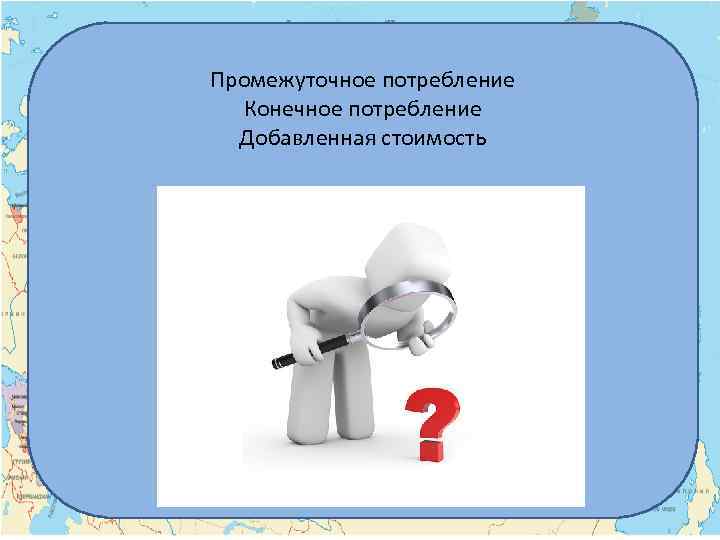 Промежуточное потребление
Конечное потребление
Добавленная стоимость

?